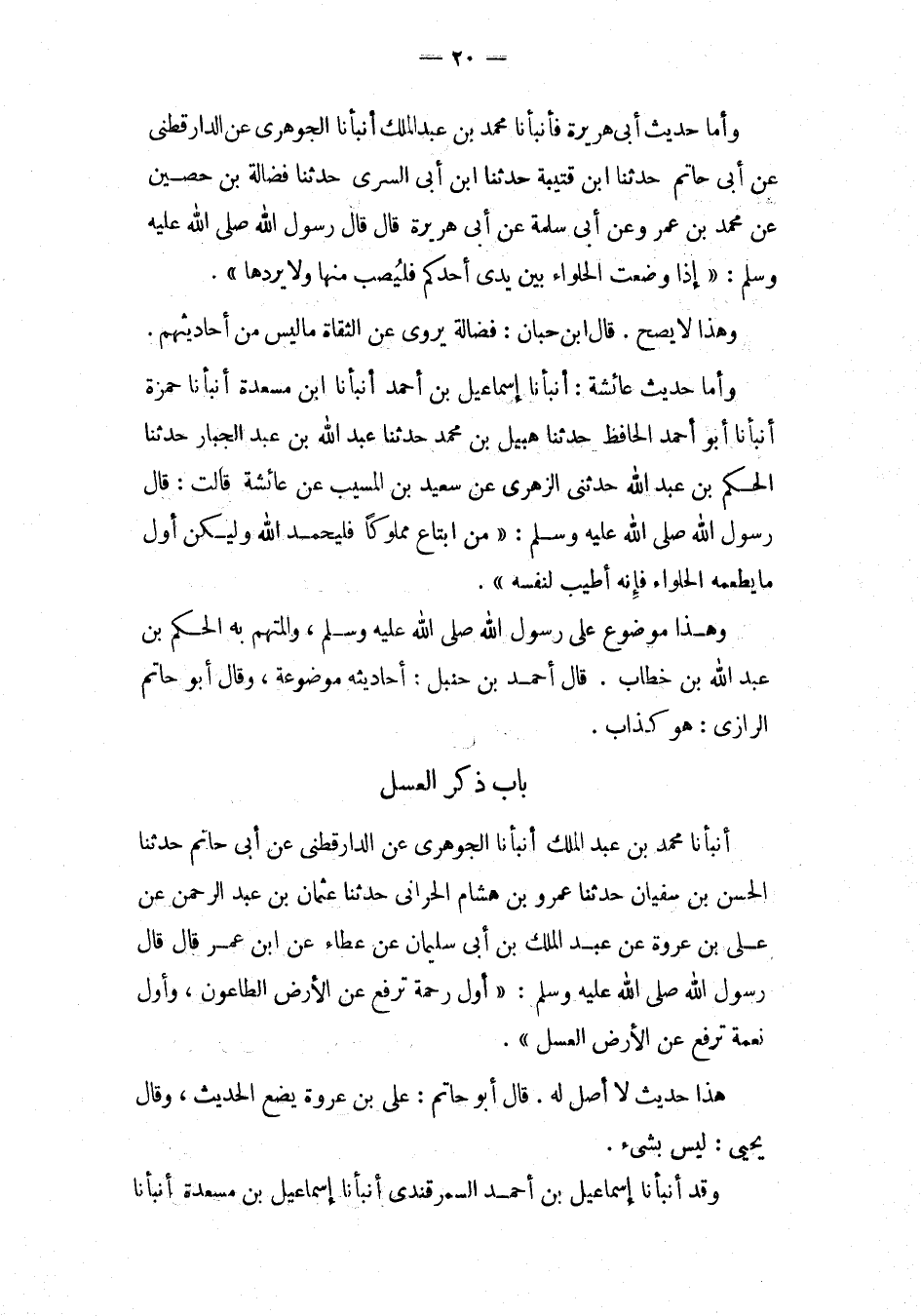 — ٢٠ —

وأما حديث أبى هريرة فأنبأنا محمد بن عبدالملك أنبأنا الجوهرى عن الدارقطنى عن أبى حاتم حدثنا ابن قتيبة حدثنا ابن أبى السرى حدثنا فضالة بن حصين عن محمد بن عمر وعن أبى سلمة عن أبى هريرة قال قال رسول الله صلى الله عليه وسلم : « إذا وضعت الحلواء بين يدى أحدكم فليُصب منها ولا يردها » .

وهذا لا يصح . قال ابن حبان : فضالة يروى عن الثقاة ماليس من أحاديثهم .

وأما حديث عائشة : أنبأنا إسماعيل بن أحمد أنبأنا ابن مسعدة أنبأنا حمزة أنبأنا أبو أحمد الحافظ حدثنا هبيل بن محمد حدثنا عبد الله بن عبد الجبار حدثنا الحكم بن عبد الله حدثنى الزهرى عن سعيد بن المسيب عن عائشة قالت : قال رسول الله صلى الله عليه وسلم : « من ابتاع مملوكاً فليحمد الله وليكن أول مايطعمه الحلواء فإنه أطيب لنفسه » .

وهذا موضوع على رسول الله صلى الله عليه وسلم ، والمتهم به الحكم بن عبد الله بن خطاب . قال أحمد بن حنبل : أحاديثه موضوعة ، وقال أبو حاتم الرازى : هو كذاب .

باب ذكر العسل

أنبأنا محمد بن عبد الملك أنبأنا الجوهرى عن الدارقطنى عن أبى حاتم حدثنا الحسن بن سفيان حدثنا عمرو بن هشام الحرانى حدثنا عثمان بن عبد الرحمن عن على بن عروة عن عبد الملك بن أبى سليمان عن عطاء عن ابن عمر قال قال رسول الله صلى الله عليه وسلم : « أول رحمة ترفع عن الأرض الطاعون ، وأول نعمة ترفع عن الأرض العسل » .

هذا حديث لا أصل له . قال أبو حاتم : على بن عروة يضع الحديث ، وقال يحيى : ليس بشىء .

وقد أنبأنا إسماعيل بن أحمد السمرقندى أنبأنا إسماعيل بن مسعدة أنبأنا